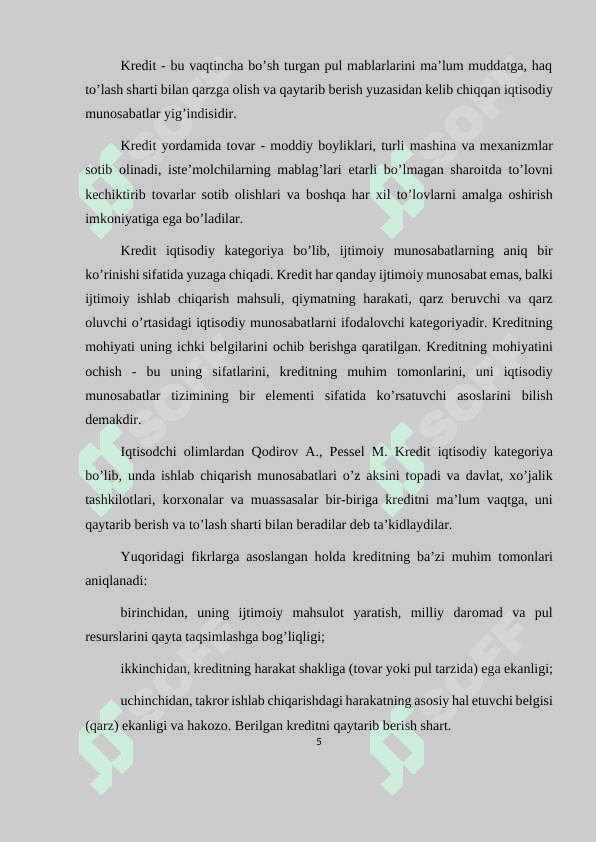 Kredit - bu vaqtincha bo’sh turgan pul mablarlarini ma’lum muddatga, haq to’lash sharti bilan qarzga olish va qaytarib berish yuzasidan kelib chiqqan iqtisodiy munosabatlar yig’indisidir.

Kredit yordamida tovar - moddiy boyliklari, turli mashina va mexanizmlar sotib olinadi, iste’molchilarning mablag’lari etarli bo’lmagan sharoitda to’lovni kechiktirib tovarlar sotib olishlari va boshqa har xil to’lovlarni amalga oshirish imkoniyatiga ega bo’ladilar.

Kredit iqtisodiy kategoriya bo’lib, ijtimoiy munosabatlarning aniq bir ko’rinishi sifatida yuzaga chiqadi. Kredit har qanday ijtimoiy munosabat emas, balki ijtimoiy ishlab chiqarish mahsuli, qiymatning harakati, qarz beruvchi va qarz oluvchi o’rtasidagi iqtisodiy munosabatlarni ifodalovchi kategoriyadir. Kreditning mohiyati uning ichki belgilarini ochib berishga qaratilgan. Kreditning mohiyatini ochish - bu uning sifatlarini, kreditning muhim tomonlarini, uni iqtisodiy munosabatlar tizimining bir elementi sifatida ko’rsatuvchi asoslarini bilish demakdir.

Iqtisodchi olimlardan Qodirov A., Pessel M. Kredit iqtisodiy kategoriya bo’lib, unda ishlab chiqarish munosabatlari o’z aksini topadi va davlat, xo’jalik tashkilotlari, korxonalar va muassasalar bir-biriga kreditni ma’lum vaqtga, uni qaytarib berish va to’lash sharti bilan beradilar deb ta’kidlaydilar.

Yuqoridagi fikrlarga asoslangan holda kreditning ba’zi muhim tomonlari aniqlanadi:

birinchidan, uning ijtimoiy mahsulot yaratish, milliy daromad va pul resurslarini qayta taqsimlashga bog’liqligi;

ikkinchidan, kreditning harakat shakliga (tovar yoki pul tarzida) ega ekanligi;

uchinchidan, takror ishlab chiqarishdagi harakatning asosiy hal etuvchi belgisi (qarz) ekanligi va hakozo. Berilgan kreditni qaytarib berish shart.

5